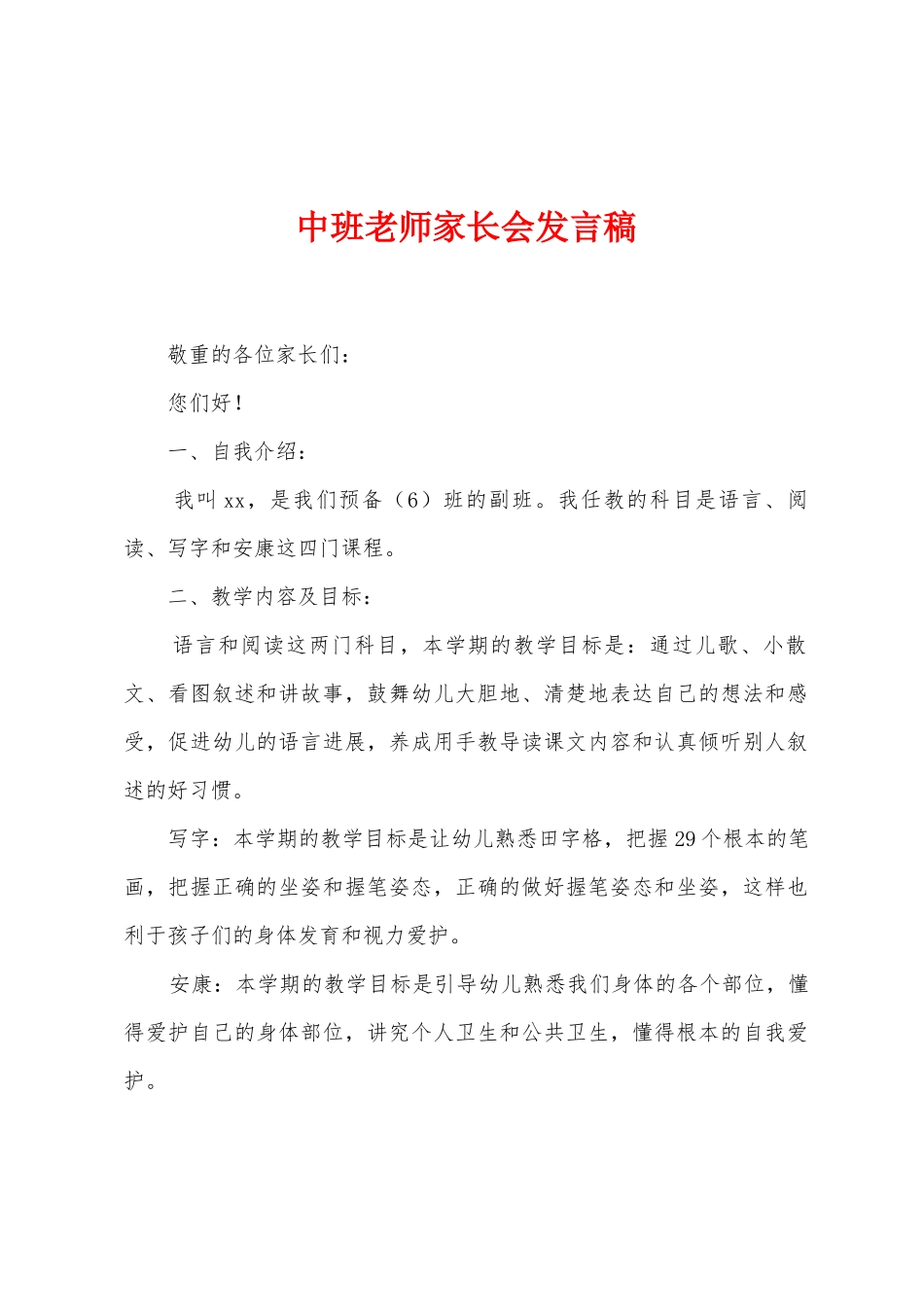 中班老师家长会发言稿

敬重的各位家长们：

您们好！

一、自我介绍：

我叫xx，是我们预备（6）班的副班。我任教的科目是语言、阅读、写字和安康这四门课程。

二、教学内容及目标：

语言和阅读这两门科目，本学期的教学目标是：通过儿歌、小散文、看图叙述和讲故事，鼓舞幼儿大胆地、清楚地表达自己的想法和感受，促进幼儿的语言进展，养成用手教导读课文内容和认真倾听别人叙述的好习惯。

写字：本学期的教学目标是让幼儿熟悉田字格，把握29个根本的笔画，把握正确的坐姿和握笔姿态，正确的做好握笔姿态和坐姿，这样也利于孩子们的身体发育和视力爱护。

安康：本学期的教学目标是引导幼儿熟悉我们身体的各个部位，懂得爱护自己的身体部位，讲究个人卫生和公共卫生，懂得根本的自我爱护。